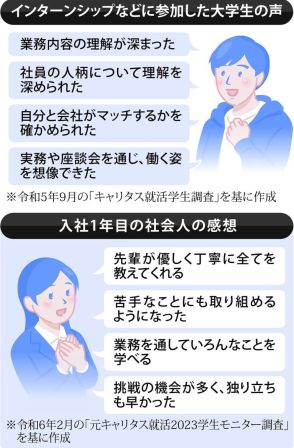 インターンシップなどに参加した大学生の声

業務内容の理解が深まった

社員の人柄について理解を深められた

自分と会社がマッチするかを確かめられた

実務や座談会を通じ、働く姿を想像できた

※令和5年9月の「キャリタス就活学生調査」を基に作成

入社1年目の社会人の感想

先輩が優しく丁寧に全てを教えてくれる

苦手なことにも取り組めるようになった

業務を通していろんなことを学べる

挑戦の機会が多く、独り立ちも早かった

※令和6年2月の「元キャリタス就活2023学生モニター調査」を基に作成